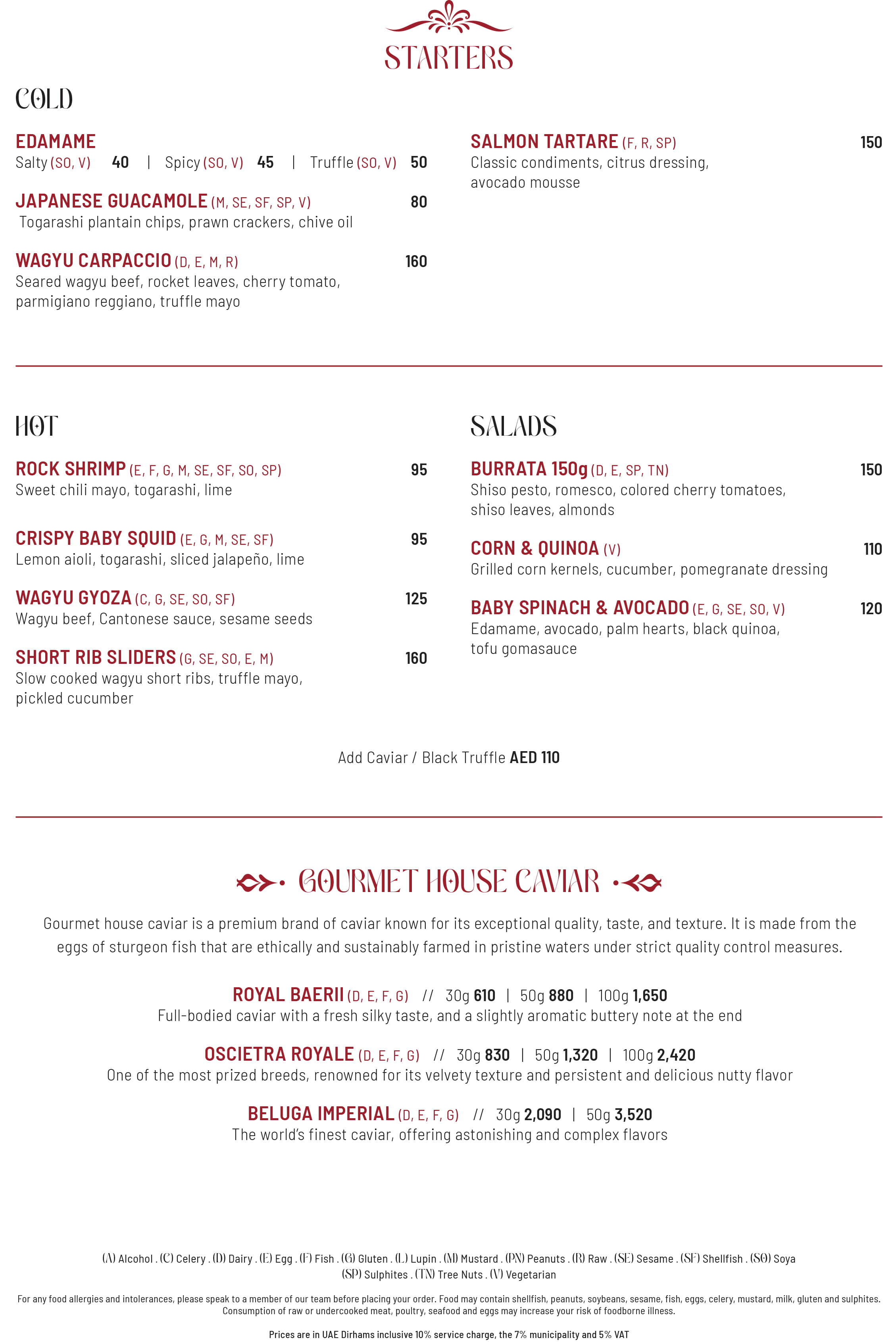 STARTERS

COLD

EDAMAME
Salty (SO, V) 40 | Spicy (SO, V) 45 | Truffle (SO, V) 50

JAPANESE GUACAMOLE (M, SE, SF, SP, V) 80
Togarashi plantain chips, prawn crackers, chive oil

WAGYU CARPACCIO (D, E, M, R) 160
Seared wagyu beef, rocket leaves, cherry tomato, parmigiano reggiano, truffle mayo

SALMON TARTARE (F, R, SP) 150
Classic condiments, citrus dressing, avocado mousse

HOT

ROCK SHRIMP (E, F, G, M, SE, SF, SO, SP) 95
Sweet chili mayo, togarashi, lime

CRISPY BABY SQUID (E, G, M, SE, SF) 95
Lemon aioli, togarashi, sliced jalapeño, lime

WAGYU GYOZA (C, G, SE, SO, SF) 125
Wagyu beef, Cantonese sauce, sesame seeds

SHORT RIB SLIDERS (G, SE, SO, E, M) 160
Slow cooked wagyu short ribs, truffle mayo, pickled cucumber

SALADS

BURRATA 150g (D, E, SP, TN) 150
Shiso pesto, romesco, colored cherry tomatoes, shiso leaves, almonds

CORN & QUINOA (V) 110
Grilled corn kernels, cucumber, pomegranate dressing

BABY SPINACH & AVOCADO (E, G, SE, SO, V) 120
Edamame, avocado, palm hearts, black quinoa, tofu gomasauce

Add Caviar / Black Truffle AED 110

GOURMET HOUSE CAVIAR

Gourmet house caviar is a premium brand of caviar known for its exceptional quality, taste, and texture. It is made from the eggs of sturgeon fish that are ethically and sustainably farmed in pristine waters under strict quality control measures.

ROYAL BAERII (D, E, F, G) // 30g 610 | 50g 880 | 100g 1,650
Full-bodied caviar with a fresh silky taste, and a slightly aromatic buttery note at the end

OSCIETRA ROYALE (D, E, F, G) // 30g 830 | 50g 1,320 | 100g 2,420
One of the most prized breeds, renowned for its velvety texture and persistent and delicious nutty flavor

BELUGA IMPERIAL (D, E, F, G) // 30g 2,090 | 50g 3,520
The world's finest caviar, offering astonishing and complex flavors

(A) Alcohol . (C) Celery . (D) Dairy . (E) Egg . (F) Fish . (G) Gluten . (L) Lupin . (M) Mustard . (PN) Peanuts . (R) Raw . (SE) Sesame . (SF) Shellfish . (SO) Soya (SP) Sulphites . (TN) Tree Nuts . (V) Vegetarian

For any food allergies and intolerances, please speak to a member of our team before placing your order. Food may contain shellfish, peanuts, soybeans, sesame, fish, eggs, celery, mustard, milk, gluten and sulphites. Consumption of raw or undercooked meat, poultry, seafood and eggs may increase your risk of foodborne illness.

Prices are in UAE Dirhams inclusive 10% service charge, the 7% municipality and 5% VAT